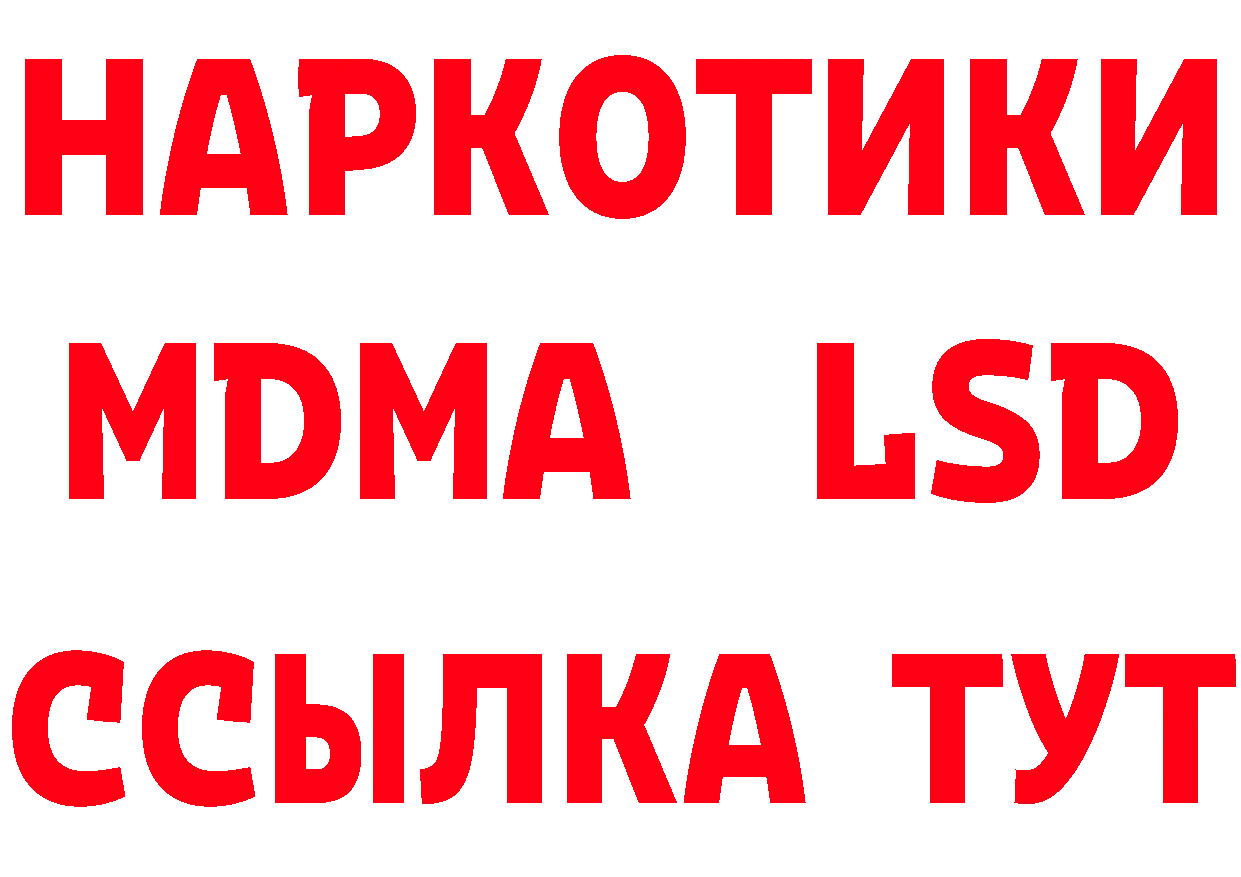 НАРКОТИКИ
MDMA LSD
ССЫЛКА ТУТ